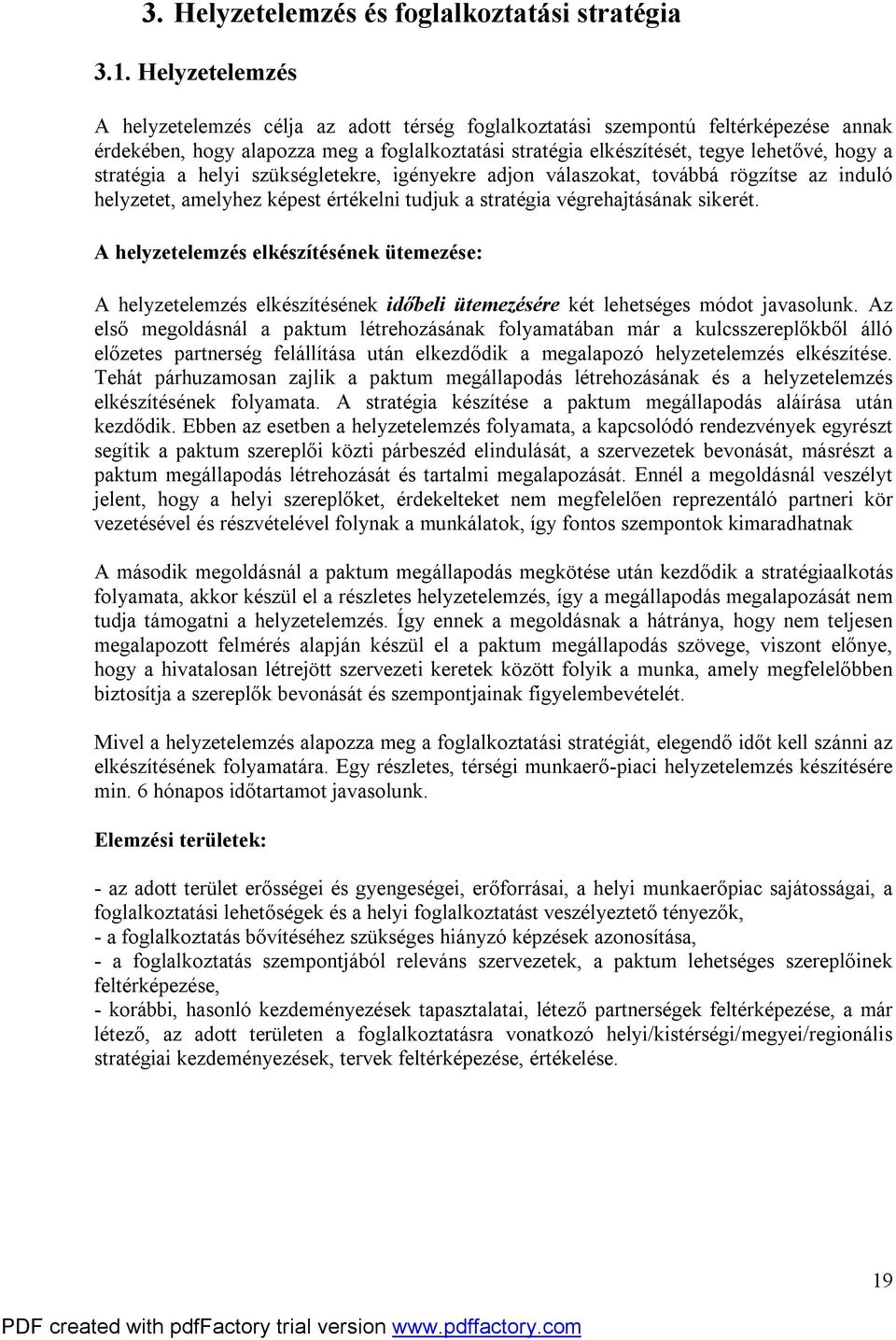 3. Helyzetelemzés és foglalkoztatási stratégia

3.1. Helyzetelemzés

A helyzetelemzés célja az adott térség foglalkoztatási szempontú feltérképezése annak érdekében, hogy alapozza meg a foglalkoztatási stratégia elkészítését, tegye lehetővé, hogy a stratégia a helyi szükségletekre, igényekre adjon válaszokat, továbbá rögzítse az induló helyzetet, amelyhez képest értékelni tudjuk a stratégia végrehajtásának sikerét.

A helyzetelemzés elkészítésének ütemezése:

A helyzetelemzés elkészítésének időbeli ütemezésére két lehetséges módot javasolunk. Az első megoldásnál a paktum létrehozásának folyamatában már a kulcsszereplőkből álló előzetes partnerség felállítása után elkezdődik a megalapozó helyzetelemzés elkészítése. Tehát párhuzamosan zajlik a paktum megállapodás létrehozásának és a helyzetelemzés elkészítésének folyamata. A stratégia készítése a paktum megállapodás aláírása után kezdődik. Ebben az esetben a helyzetelemzés folyamata, a kapcsolódó rendezvények egyrészt segítik a paktum szereplői közti párbeszéd elindulását, a szervezetek bevonását, másrészt a paktum megállapodás létrehozását és tartalmi megalapozását. Ennél a megoldásnál veszélyt jelent, hogy a helyi szereplőket, érdekelteket nem megfelelően reprezentáló partneri kör vezetésével és részvételével folynak a munkálatok, így fontos szempontok kimaradhatnak

A második megoldásnál a paktum megállapodás megkötése után kezdődik a stratégiaalkotás folyamata, akkor készül el a részletes helyzetelemzés, így a megállapodás megalapozását nem tudja támogatni a helyzetelemzés. Így ennek a megoldásnak a hátránya, hogy nem teljesen megalapozott felmérés alapján készül el a paktum megállapodás szövege, viszont előnye, hogy a hivatalosan létrejött szervezeti keretek között folyik a munka, amely megfelelőbben biztosítja a szereplők bevonását és szempontjainak figyelembevételét.

Mivel a helyzetelemzés alapozza meg a foglalkoztatási stratégiát, elegendő időt kell szánni az elkészítésének folyamatára. Egy részletes, térségi munkaerő-piaci helyzetelemzés készítésére min. 6 hónapos időtartamot javasolunk.

Elemzési területek:

- az adott terület erősségei és gyengeségei, erőforrásai, a helyi munkaerőpiac sajátosságai, a foglalkoztatási lehetőségek és a helyi foglalkoztatást veszélyeztető tényezők,
- a foglalkoztatás bővítéséhez szükséges hiányzó képzések azonosítása,
- a foglalkoztatás szempontjából releváns szervezetek, a paktum lehetséges szereplőinek feltérképezése,
- korábbi, hasonló kezdeményezések tapasztalatai, létező partnerségek feltérképezése, a már létező, az adott területen a foglalkoztatásra vonatkozó helyi/kistérségi/megyei/regionális stratégiai kezdeményezések, tervek feltérképezése, értékelése.

19

PDF created with pdfFactory trial version www.pdffactory.com